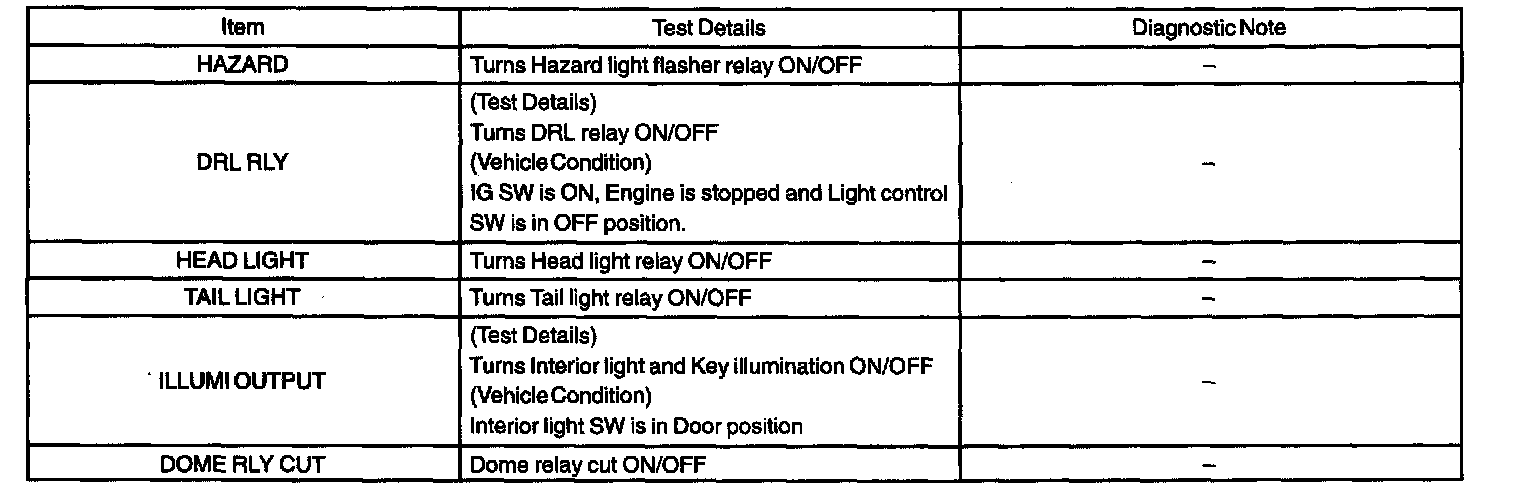 | Item | Test Details | Diagnostic Note |
|---|---|---|
| HAZARD | Turns Hazard light flasher relay ON/OFF | – |
| DRL RLY | (Test Details) Turns DRL relay ON/OFF (Vehicle Condition) IG SW is ON, Engine is stopped and Light control SW is in OFF position. | – |
| HEAD LIGHT | Turns Head light relay ON/OFF | – |
| TAIL LIGHT | Turns Tail light relay ON/OFF | – |
| ILLUMI OUTPUT | (Test Details) Turns Interior light and Key illumination ON/OFF (Vehicle Condition) Interior light SW is in Door position | – |
| DOME RLY CUT | Dome relay cut ON/OFF | – |